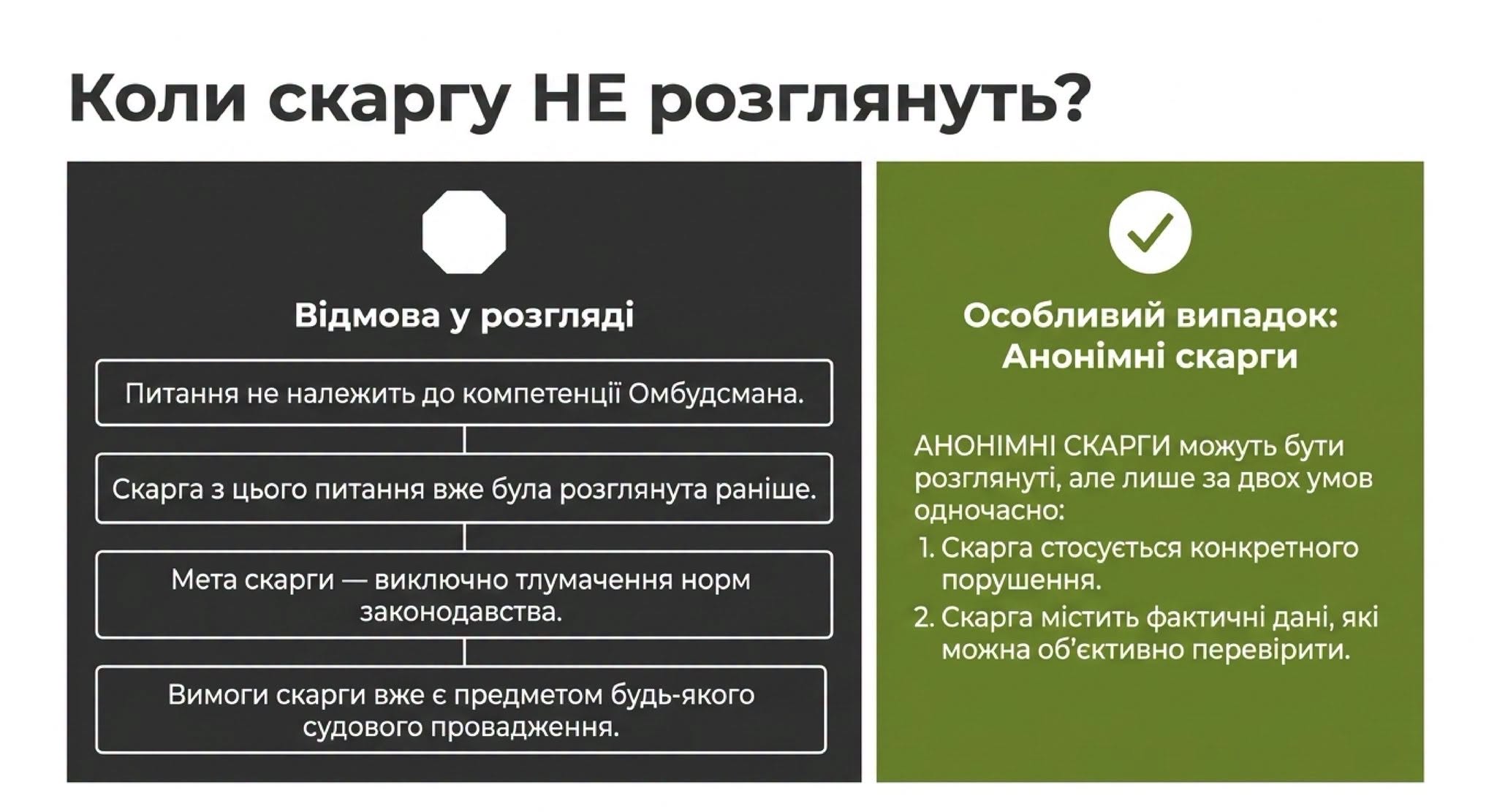 Коли скаргу НЕ розглянуть?

Відмова у розгляді

Питання не належить до компетенції Омбудсмана.

Скарга з цього питання вже була розглянута раніше.

Мета скарги — виключно тлумачення норм законодавства.

Вимоги скарги вже є предметом будь-якого судового провадження.

Особливий випадок: Анонімні скарги

АНОНІМНІ СКАРГИ можуть бути розглянуті, але лише за двох умов одночасно:

1. Скарга стосується конкретного порушення.
2. Скарга містить фактичні дані, які можна об'єктивно перевірити.